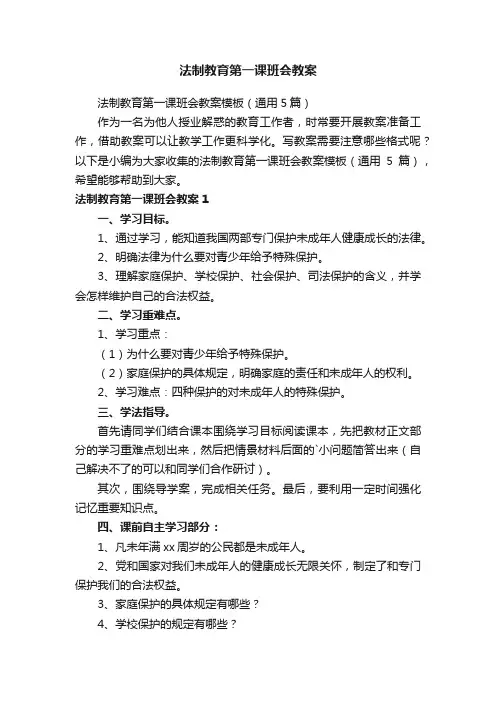 法制教育第一课班会教案

法制教育第一课班会教案模板（通用 5 篇）

作为一名为他人授业解惑的教育工作者，时常要开展教案准备工作，借助教案可以让教学工作更科学化。写教案需要注意哪些格式呢？以下是小编为大家收集的法制教育第一课班会教案模板（通用 5 篇），希望能够帮助到大家。

法制教育第一课班会教案 1

一、学习目标。

1、通过学习，能知道我国两部专门保护未成年人健康成长的法律。

2、明确法律为什么要对青少年给予特殊保护。

3、理解家庭保护、学校保护、社会保护、司法保护的含义，并学会怎样维护自己的合法权益。

二、学习重难点。

1、学习重点：

（1）为什么要对青少年给予特殊保护。

（2）家庭保护的具体规定，明确家庭的责任和未成年人的权利。

2、学习难点：四种保护的对未成年人的特殊保护。

三、学法指导。

首先请同学们结合课本围绕学习目标阅读课本，先把教材正文部分的学习重难点划出来，然后把情景材料后面的`小问题简答出来（自己解决不了的可以和同学们合作研讨）。

其次，围绕导学案，完成相关任务。最后，要利用一定时间强化记忆重要知识点。

四、课前自主学习部分：

1、凡未年满 xx 周岁的公民都是未成年人。

2、党和国家对我们未成年人的健康成长无限关怀，制定了和专门保护我们的合法权益。

3、家庭保护的具体规定有哪些？

4、学校保护的规定有哪些？